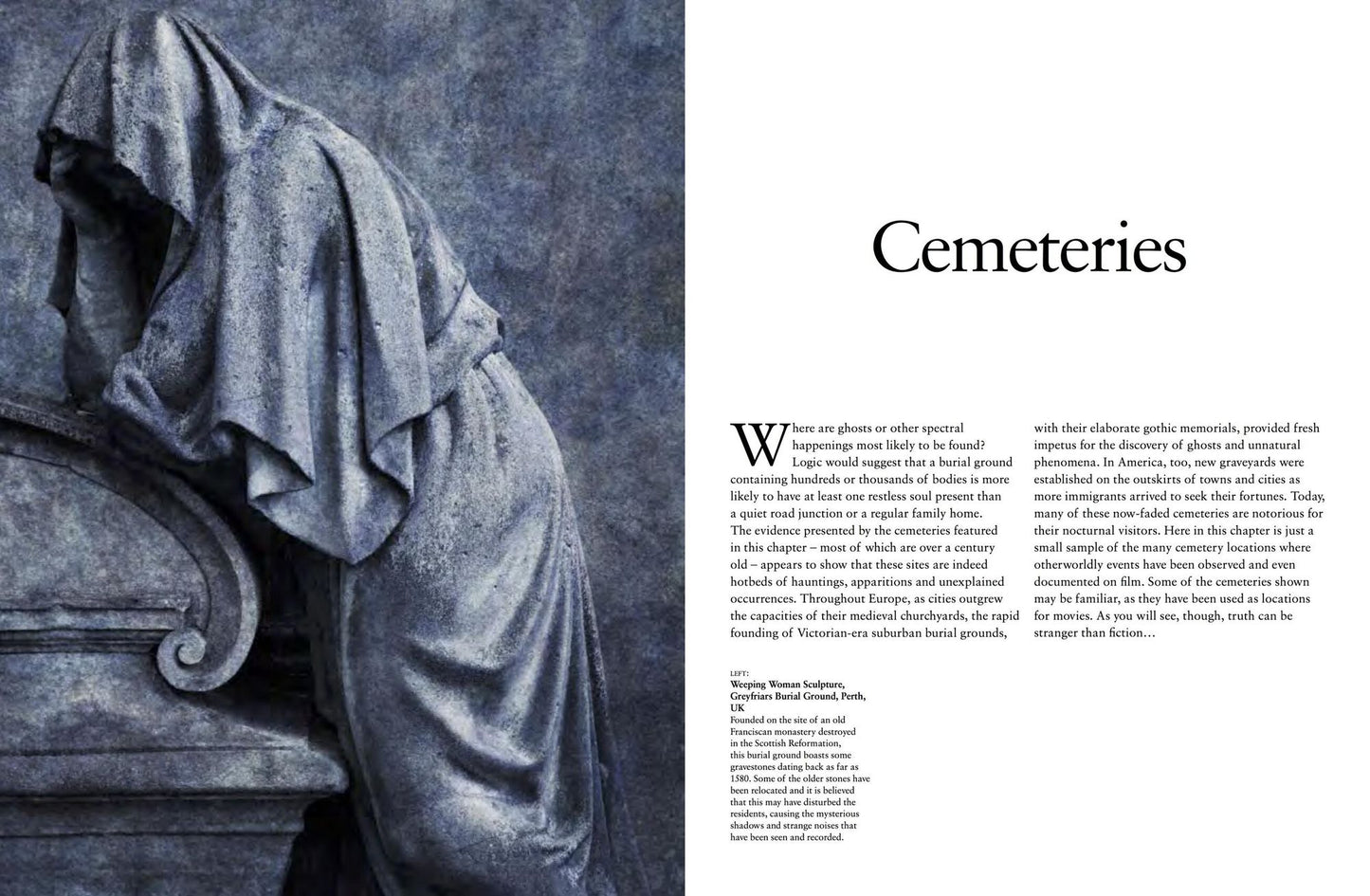 Cemeteries

Where are ghosts or other spectral happenings most likely to be found? Logic would suggest that a burial ground containing hundreds or thousands of bodies is more likely to have at least one restless soul present than a quiet road junction or a regular family home. The evidence presented by the cemeteries featured in this chapter – most of which are over a century old – appears to show that these sites are indeed hotbeds of hauntings, apparitions and unexplained occurrences. Throughout Europe, as cities outgrew the capacities of their medieval churchyards, the rapid founding of Victorian-era suburban burial grounds, with their elaborate gothic memorials, provided fresh impetus for the discovery of ghosts and unnatural phenomena. In America, too, new graveyards were established on the outskirts of towns and cities as more immigrants arrived to seek their fortunes. Today, many of these now-faded cemeteries are notorious for their nocturnal visitors. Here in this chapter is just a small sample of the many cemetery locations where otherworldly events have been observed and even documented on film. Some of the cemeteries shown may be familiar, as they have been used as locations for movies. As you will see, though, truth can be stranger than fiction…

LEFT:
Weeping Woman Sculpture, Greyfriars Burial Ground, Perth, UK
Founded on the site of an old Franciscan monastery destroyed in the Scottish Reformation, this burial ground boasts some gravestones dating back as far as 1580. Some of the older stones have been relocated and it is believed that this may have disturbed the residents, causing the mysterious shadows and strange noises that have been seen and recorded.